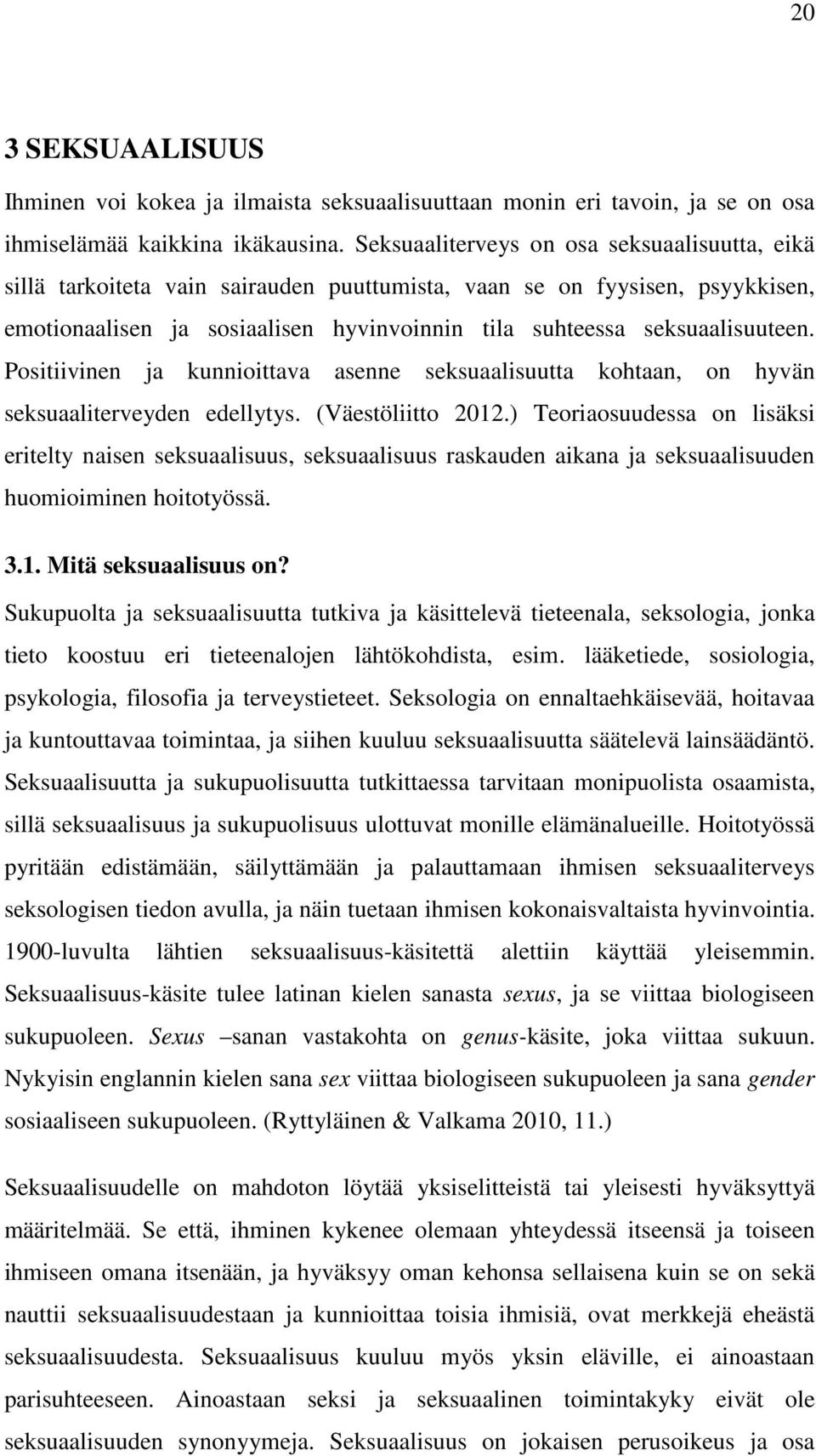 20

3 SEKSUAALISUUS

Ihminen voi kokea ja ilmaista seksuaalisuuttaan monin eri tavoin, ja se on osa ihmiselämää kaikkina ikäkausina. Seksuaaliterveys on osa seksuaalisuutta, eikä sillä tarkoiteta vain sairauden puuttumista, vaan se on fyysisen, psyykkisen, emotionaalisen ja sosiaalisen hyvinvoinnin tila suhteessa seksuaalisuuteen. Positiivinen ja kunnioittava asenne seksuaalisuutta kohtaan, on hyvän seksuaaliterveyden edellytys. (Väestöliitto 2012.) Teoriaosuudessa on lisäksi eritelty naisen seksuaalisuus, seksuaalisuus raskauden aikana ja seksuaalisuuden huomioiminen hoitotyössä.

3.1. Mitä seksuaalisuus on?

Sukupuolta ja seksuaalisuutta tutkiva ja käsittelevä tieteenala, seksologia, jonka tieto koostuu eri tieteenalojen lähtökohdista, esim. lääketiede, sosiologia, psykologia, filosofia ja terveystieteet. Seksologia on ennaltaehkäisevää, hoitavaa ja kuntouttavaa toimintaa, ja siihen kuuluu seksuaalisuutta säätelevä lainsäädäntö. Seksuaalisuutta ja sukupuolisuutta tutkittaessa tarvitaan monipuolista osaamista, sillä seksuaalisuus ja sukupuolisuus ulottuvat monille elämänalueille. Hoitotyössä pyritään edistämään, säilyttämään ja palauttamaan ihmisen seksuaaliterveys seksologisen tiedon avulla, ja näin tuetaan ihmisen kokonaisvaltaista hyvinvointia. 1900-luvulta lähtien seksuaalisuus-käsitettä alettiin käyttää yleisemmin. Seksuaalisuus-käsite tulee latinan kielen sanasta sexus, ja se viittaa biologiseen sukupuoleen. Sexus –sanan vastakohta on genus-käsite, joka viittaa sukuun. Nykyisin englannin kielen sana sex viittaa biologiseen sukupuoleen ja sana gender sosiaaliseen sukupuoleen. (Ryttyläinen & Valkama 2010, 11.)

Seksuaalisuudelle on mahdoton löytää yksiselitteistä tai yleisesti hyväksyttyä määritelmää. Se että, ihminen kykenee olemaan yhteydessä itseensä ja toiseen ihmiseen omana itsenään, ja hyväksyy oman kehonsa sellaisena kuin se on sekä nauttii seksuaalisuudestaan ja kunnioittaa toisia ihmisiä, ovat merkkejä eheästä seksuaalisuudesta. Seksuaalisuus kuuluu myös yksin eläville, ei ainoastaan parisuhteeseen. Ainoastaan seksi ja seksuaalinen toimintakyky eivät ole seksuaalisuuden synonyymeja. Seksuaalisuus on jokaisen perusoikeus ja osa